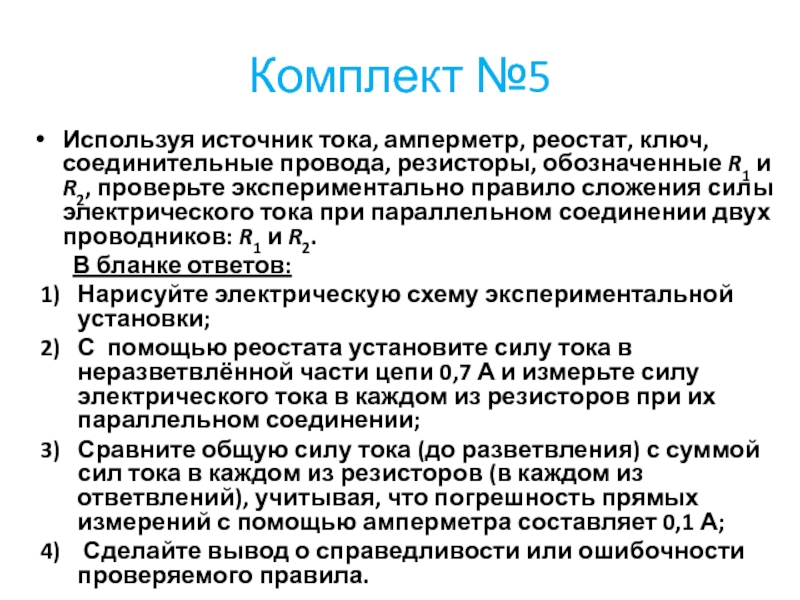 Комплект №5

• Используя источник тока, амперметр, реостат, ключ, соединительные провода, резисторы, обозначенные $R_1$ и $R_2$, проверьте экспериментально правило сложения силы электрического тока при параллельном соединении двух проводников: $R_1$ и $R_2$.

В бланке ответов:

1) Нарисуйте электрическую схему экспериментальной установки;

2) С помощью реостата установите силу тока в неразветвлённой части цепи 0,7 А и измерьте силу электрического тока в каждом из резисторов при их параллельном соединении;

3) Сравните общую силу тока (до разветвления) с суммой сил тока в каждом из резисторов (в каждом из ответвлений), учитывая, что погрешность прямых измерений с помощью амперметра составляет 0,1 А;

4) Сделайте вывод о справедливости или ошибочности проверяемого правила.